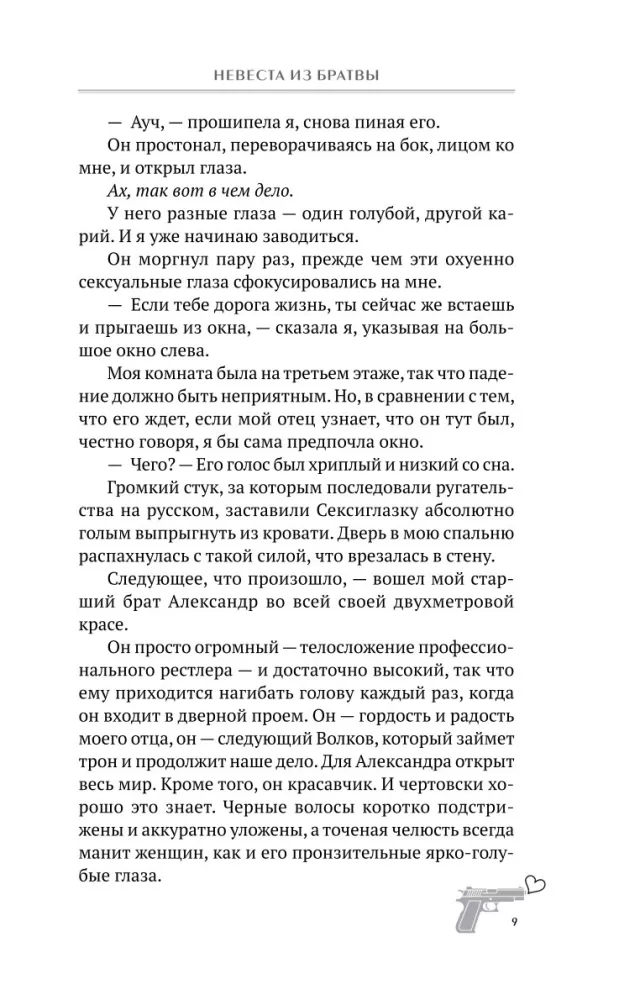 НЕВЕСТА ИЗ БРАТВЫ

— Ауч, — прошипела я, снова пиная его.

Он простонал, переворачиваясь на бок, лицом ко мне, и открыл глаза.

Ах, так вот в чем дело.

У него разные глаза — один голубой, другой карий. И я уже начинаю заводиться.

Он моргнул пару раз, прежде чем эти охуенно сексуальные глаза сфокусировались на мне.

— Если тебе дорога жизнь, ты сейчас же встаешь и прыгаешь из окна, — сказала я, указывая на большое окно слева.

Моя комната была на третьем этаже, так что падение должно быть неприятным. Но, в сравнении с тем, что его ждет, если мой отец узнает, что он тут был, честно говоря, я бы сама предпочла окно.

— Чего? — Его голос был хриплый и низкий со сна.

Громкий стук, за которым последовали ругательства на русском, заставили Сексиглазку абсолютно голым выпрыгнуть из кровати. Дверь в мою спальню распахнулась с такой силой, что врезалась в стену.

Следующее, что произошло, — вошел мой старший брат Александр во всей своей двухметровой красе.

Он просто огромный — телосложение профессионального рестлера — и достаточно высокий, так что ему приходится нагибать голову каждый раз, когда он входит в дверной проем. Он — гордость и радость моего отца, он — следующий Волков, который займет трон и продолжит наше дело. Для Александра открыт весь мир. Кроме того, он красавчик. И чертовски хорошо это знает. Черные волосы коротко подстрижены и аккуратно уложены, а точеная челюсть всегда манит женщин, как и его пронзительные ярко-голубые глаза.

9